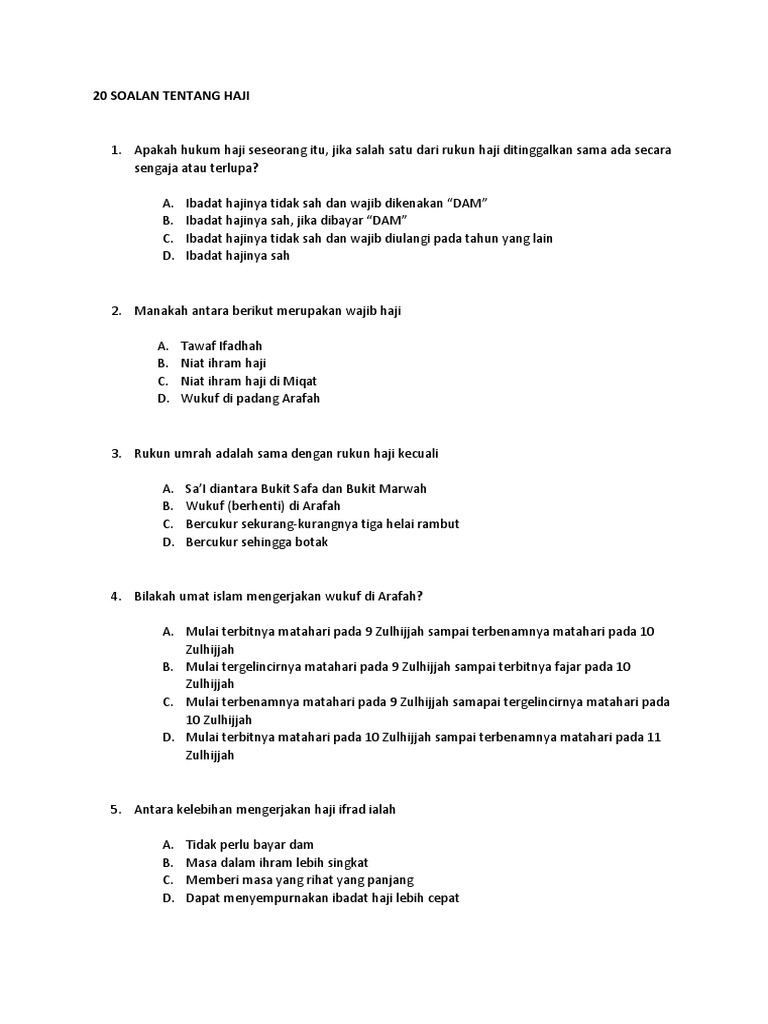 20 SOALAN TENTANG HAJI

1. Apakah hukum haji seseorang itu, jika salah satu dari rukun haji ditinggalkan sama ada secara sengaja atau terlupa?

A. Ibadat hajinya tidak sah dan wajib dikenakan “DAM”
B. Ibadat hajinya sah, jika dibayar “DAM”
C. Ibadat hajinya tidak sah dan wajib diulangi pada tahun yang lain
D. Ibadat hajinya sah

2. Manakah antara berikut merupakan wajib haji

A. Tawaf Ifadhah
B. Niat ihram haji
C. Niat ihram haji di Miqat
D. Wukuf di padang Arafah

3. Rukun umrah adalah sama dengan rukun haji kecuali

A. Sa’I diantara Bukit Safa dan Bukit Marwah
B. Wukuf (berhenti) di Arafah
C. Bercukur sekurang-kurangnya tiga helai rambut
D. Bercukur sehingga botak

4. Bilakah umat islam mengerjakan wukuf di Arafah?

A. Mulai terbitnya matahari pada 9 Zulhijjah sampai terbenamnya matahari pada 10 Zulhijjah
B. Mulai tergelincirnya matahari pada 9 Zulhijjah sampai terbitnya fajar pada 10 Zulhijjah
C. Mulai terbenamnya matahari pada 9 Zulhijjah samapai tergelincirnya matahari pada 10 Zulhijjah
D. Mulai terbitnya matahari pada 10 Zulhijjah sampai terbenamnya matahari pada 11 Zulhijjah

5. Antara kelebihan mengerjakan haji ifrad ialah

A. Tidak perlu bayar dam
B. Masa dalam ihram lebih singkat
C. Memberi masa yang rihat yang panjang
D. Dapat menyempurnakan ibadat haji lebih cepat